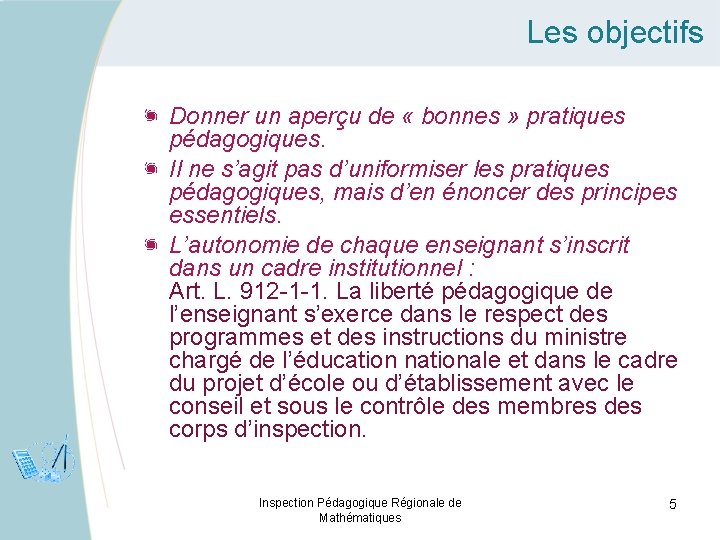 Les objectifs

Donner un aperçu de « bonnes » pratiques pédagogiques.

Il ne s'agit pas d'uniformiser les pratiques pédagogiques, mais d'en énoncer des principes essentiels.

L'autonomie de chaque enseignant s'inscrit dans un cadre institutionnel :
Art. L. 912-1-1. La liberté pédagogique de l'enseignant s'exerce dans le respect des programmes et des instructions du ministre chargé de l'éducation nationale et dans le cadre du projet d'école ou d'établissement avec le conseil et sous le contrôle des membres des corps d'inspection.

Inspection Pédagogique Régionale de Mathématiques

5